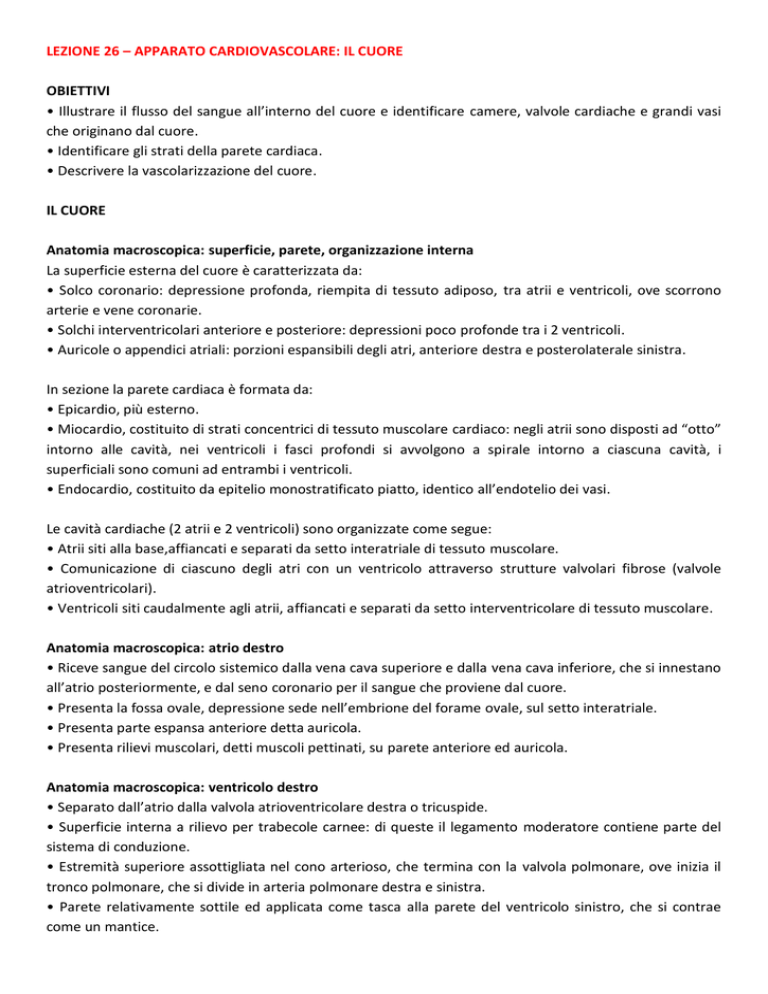 LEZIONE 26 – APPARATO CARDIOVASCOLARE: IL CUORE

OBIETTIVI
• Illustrare il flusso del sangue all'interno del cuore e identificare camere, valvole cardiache e grandi vasi che originano dal cuore.
• Identificare gli strati della parete cardiaca.
• Descrivere la vascolarizzazione del cuore.

IL CUORE

Anatomia macroscopica: superficie, parete, organizzazione interna
La superficie esterna del cuore è caratterizzata da:
• Solco coronario: depressione profonda, riempita di tessuto adiposo, tra atrii e ventricoli, ove scorrono arterie e vene coronarie.
• Solchi interventricolari anteriore e posteriore: depressioni poco profonde tra i 2 ventricoli.
• Auricole o appendici atriali: porzioni espansibili degli atri, anteriore destra e posterolaterale sinistra.

In sezione la parete cardiaca è formata da:
• Epicardio, più esterno.
• Miocardio, costituito di strati concentrici di tessuto muscolare cardiaco: negli atrii sono disposti ad "otto" intorno alle cavità, nei ventricoli i fasci profondi si avvolgono a spirale intorno a ciascuna cavità, i superficiali sono comuni ad entrambi i ventricoli.
• Endocardio, costituito da epitelio monostratificato piatto, identico all'endotelio dei vasi.

Le cavità cardiache (2 atrii e 2 ventricoli) sono organizzate come segue:
• Atrii siti alla base,affiancati e separati da setto interatriale di tessuto muscolare.
• Comunicazione di ciascuno degli atri con un ventricolo attraverso strutture valvolari fibrose (valvole atrioventricolari).
• Ventricoli siti caudalmente agli atrii, affiancati e separati da setto interventricolare di tessuto muscolare.

Anatomia macroscopica: atrio destro
• Riceve sangue del circolo sistemico dalla vena cava superiore e dalla vena cava inferiore, che si innestano all'atrio posteriormente, e dal seno coronario per il sangue che proviene dal cuore.
• Presenta la fossa ovale, depressione sede nell'embrione del forame ovale, sul setto interatriale.
• Presenta parte espansa anteriore detta auricola.
• Presenta rilievi muscolari, detti muscoli pettinati, su parete anteriore ed auricola.

Anatomia macroscopica: ventricolo destro
• Separato dall'atrio dalla valvola atrioventricolare destra o tricuspide.
• Superficie interna a rilievo per trabecole carnee: di queste il legamento moderatore contiene parte del sistema di conduzione.
• Estremità superiore assottigliata nel cono arterioso, che termina con la valvola polmonare, ove inizia il tronco polmonare, che si divide in arteria polmonare destra e sinistra.
• Parete relativamente sottile ed applicata come tasca alla parete del ventricolo sinistro, che si contrae come un mantice.